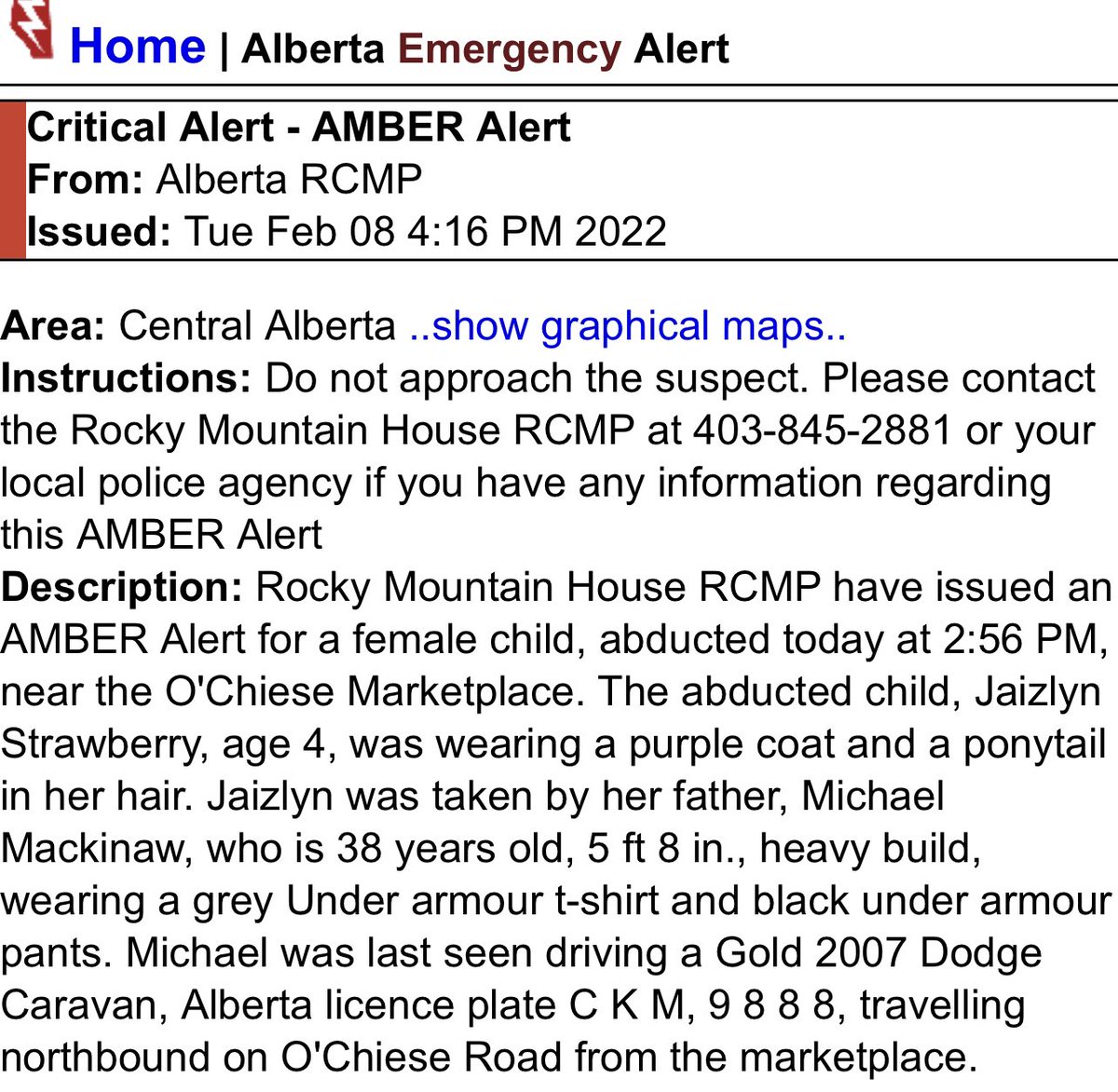 Home | Alberta Emergency Alert

Critical Alert - AMBER Alert
From: Alberta RCMP
Issued: Tue Feb 08 4:16 PM 2022

Area: Central Alberta ..show graphical maps..
Instructions: Do not approach the suspect. Please contact the Rocky Mountain House RCMP at 403-845-2881 or your local police agency if you have any information regarding this AMBER Alert
Description: Rocky Mountain House RCMP have issued an AMBER Alert for a female child, abducted today at 2:56 PM, near the O'Chiese Marketplace. The abducted child, Jaizlyn Strawberry, age 4, was wearing a purple coat and a ponytail in her hair. Jaizlyn was taken by her father, Michael Mackinaw, who is 38 years old, 5 ft 8 in., heavy build, wearing a grey Under armour t-shirt and black under armour pants. Michael was last seen driving a Gold 2007 Dodge Caravan, Alberta licence plate C K M, 9 8 8 8, travelling northbound on O'Chiese Road from the marketplace.